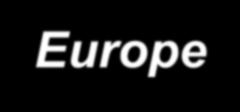 Europe